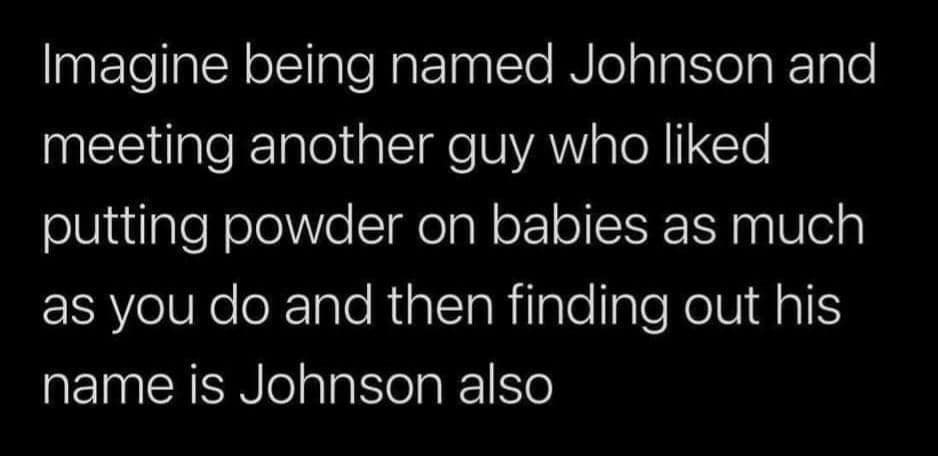 Imagine being named Johnson and meeting another guy who liked putting powder on babies as much as you do and then finding out his name is Johnson also